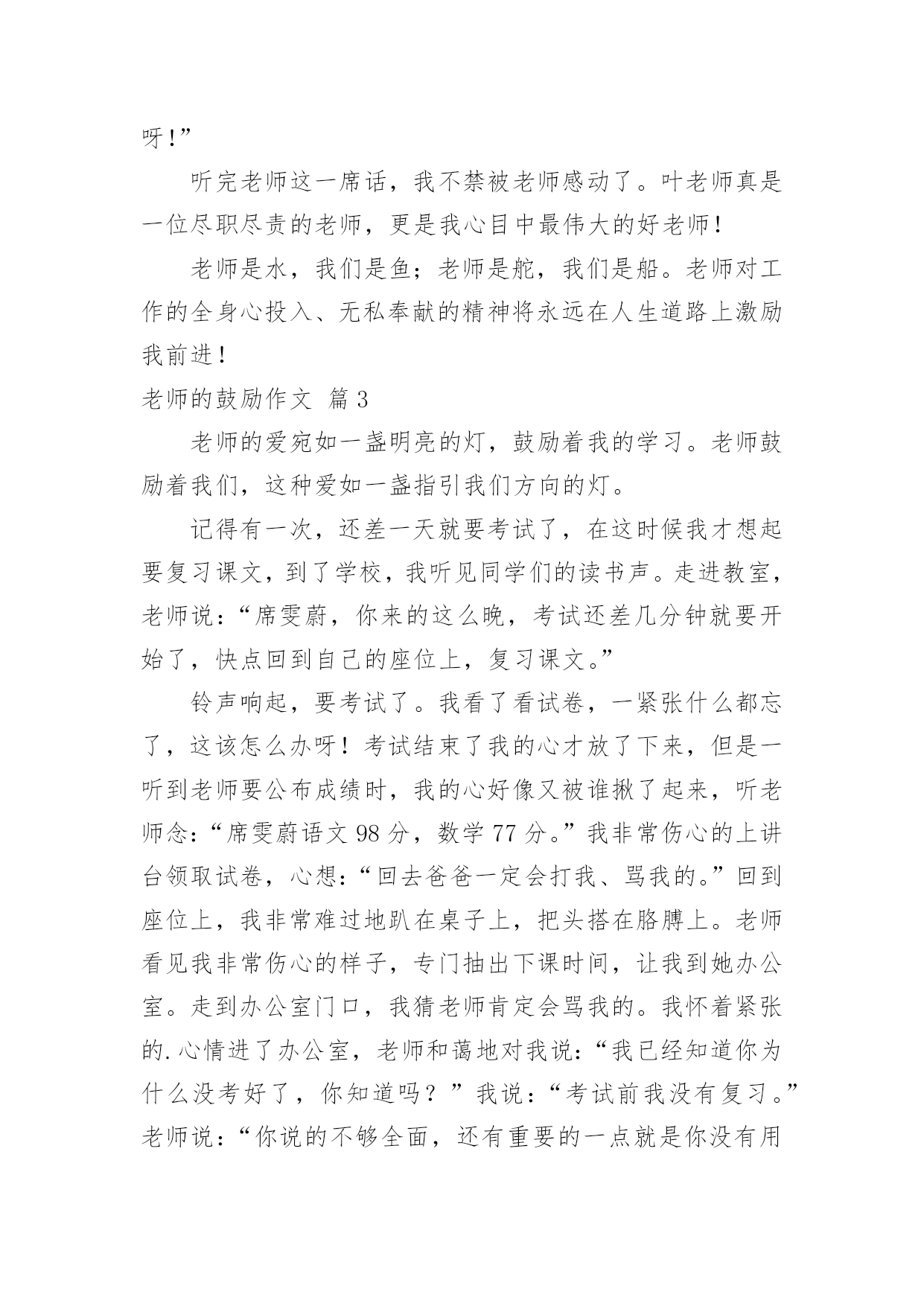 呀!”

听完老师这一席话，我不禁被老师感动了。叶老师真是一位尽职尽责的老师，更是我心目中最伟大的好老师!

老师是水，我们是鱼；老师是舵，我们是船。老师对工作的全身心投入、无私奉献的精神将永远在人生道路上激励我前进!

老师的鼓励作文 篇3

老师的爱宛如一盏明亮的灯，鼓励着我的学习。老师鼓励着我们，这种爱如一盏指引我们方向的灯。

记得有一次，还差一天就要考试了，在这时候我才想起要复习课文，到了学校，我听见同学们的读书声。走进教室，老师说：“席雯蔚，你来的这么晚，考试还差几分钟就要开始了，快点回到自己的座位上，复习课文。”

铃声响起，要考试了。我看了看试卷，一紧张什么都忘了，这该怎么办呀！考试结束了我的心才放了下来，但是一听到老师要公布成绩时，我的心好像又被谁揪了起来，听老师念：“席雯蔚语文98分，数学77分。”我非常伤心的上讲台领取试卷，心想：“回去爸爸一定会打我、骂我的。”回到座位上，我非常难过地趴在桌子上，把头搭在胳膊上。老师看见我非常伤心的样子，专门抽出下课时间，让我到她办公室。走到办公室门口，我猜老师肯定会骂我的。我怀着紧张的.心情进了办公室，老师和蔼地对我说：“我已经知道你为什么没考好了，你知道吗？”我说：“考试前我没有复习。”老师说：“你说的不够全面，还有重要的一点就是你没有用